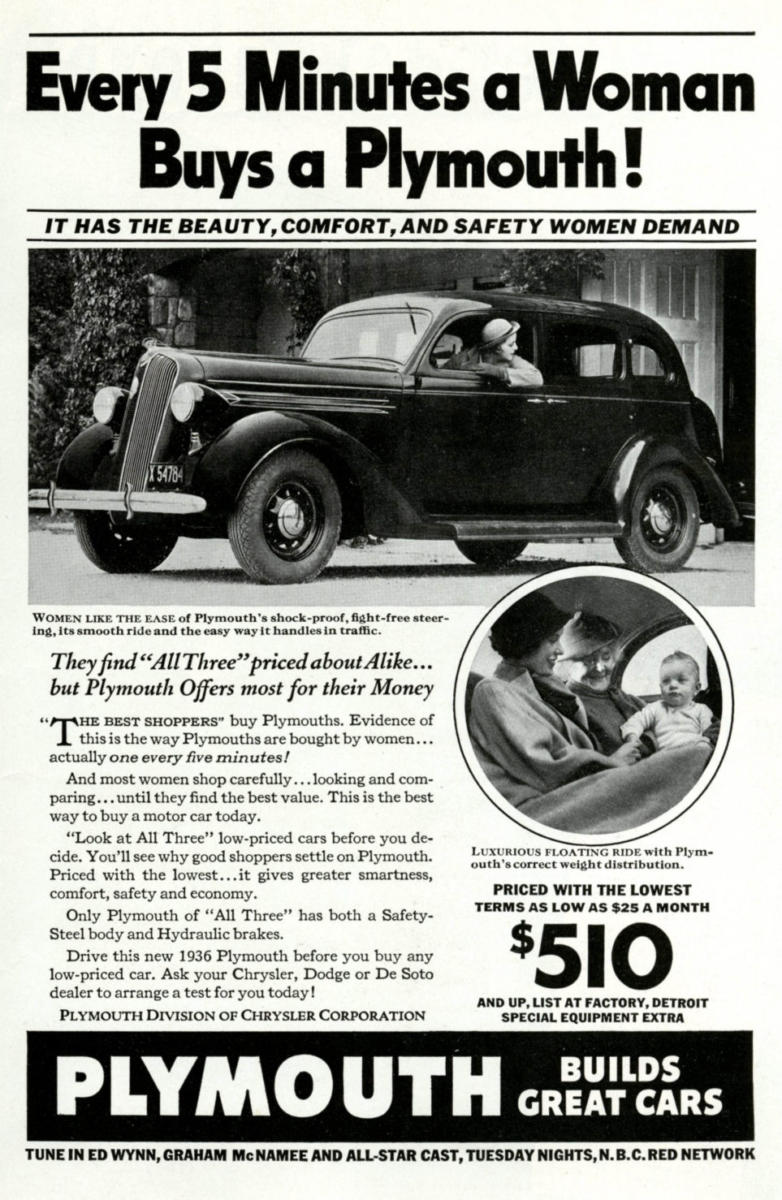 Every 5 Minutes a Woman Buys a Plymouth!

IT HAS THE BEAUTY, COMFORT, AND SAFETY WOMEN DEMAND

X 54784

WOMEN LIKE THE EASE of Plymouth's shock-proof, fight-free steering, its smooth ride and the easy way it handles in traffic.

They find "All Three" priced about Alike... but Plymouth Offers most for their Money

"THE BEST SHOPPERS" buy Plymouths. Evidence of this is the way Plymouths are bought by women... actually one every five minutes!

And most women shop carefully...looking and comparing...until they find the best value. This is the best way to buy a motor car today.

"Look at All Three" low-priced cars before you decide. You'll see why good shoppers settle on Plymouth. Priced with the lowest...it gives greater smartness, comfort, safety and economy.

Only Plymouth of "All Three" has both a Safety-Steel body and Hydraulic brakes.

Drive this new 1936 Plymouth before you buy any low-priced car. Ask your Chrysler, Dodge or De Soto dealer to arrange a test for you today!

PLYMOUTH DIVISION OF CHRYSLER CORPORATION

LUXURIOUS FLOATING RIDE with Plymouth's correct weight distribution.

PRICED WITH THE LOWEST
TERMS AS LOW AS $25 A MONTH

$510

AND UP, LIST AT FACTORY, DETROIT
SPECIAL EQUIPMENT EXTRA

PLYMOUTH BUILDS GREAT CARS

TUNE IN ED WYNN, GRAHAM McNAMEE AND ALL-STAR CAST, TUESDAY NIGHTS, N.B.C. RED NETWORK